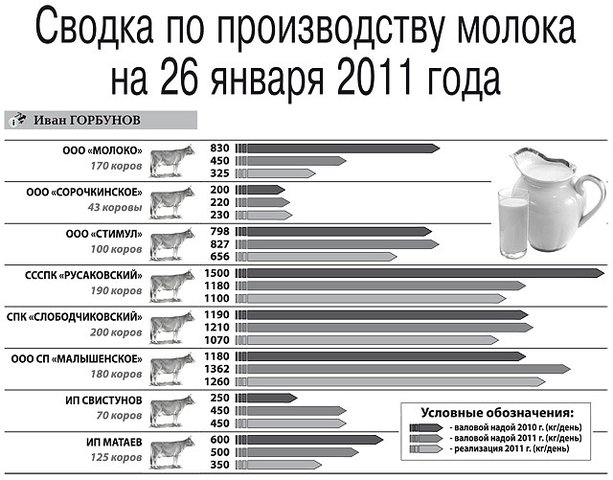 Сводка по производству молока на 26 января 2011 года

Иван ГОРБУНОВ

ООО «МОЛОКО»
170 коров
830
450
325

ООО «СОРОЧКИНСКОЕ»
43 коровы
200
220
230

ООО «СТИМУЛ»
100 коров
798
827
656

СССПК «РУСАКОВСКИЙ»
190 коров
1500
1180
1100

СПК «СЛОБОДЧИКОВСКИЙ»
200 коров
1190
1210
1070

ООО СП «МАЛЫШЕНСКОЕ»
180 коров
1180
1362
1260

ИП СВИСТУНОВ
70 коров
250
450
450

ИП МАТАЕВ
125 коров
600
500
350

Условные обозначения:
- валовой надой 2010 г. (кг/день)
- валовой надой 2011 г. (кг/день)
- реализация 2011 г. (кг/день)